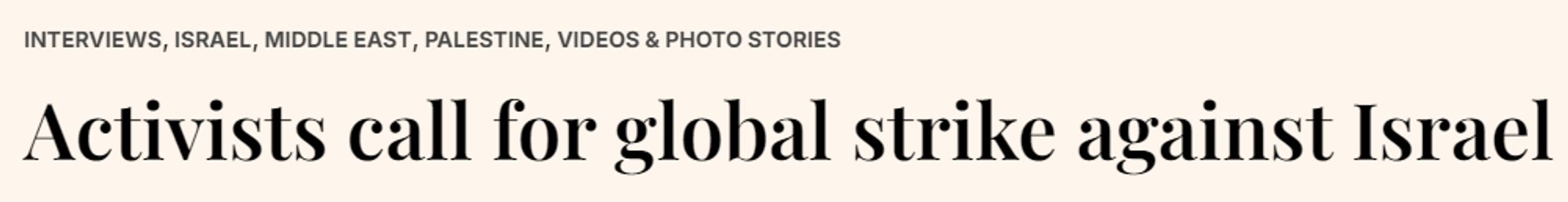 INTERVIEWS, ISRAEL, MIDDLE EAST, PALESTINE, VIDEOS & PHOTO STORIES

Activists call for global strike against Israel